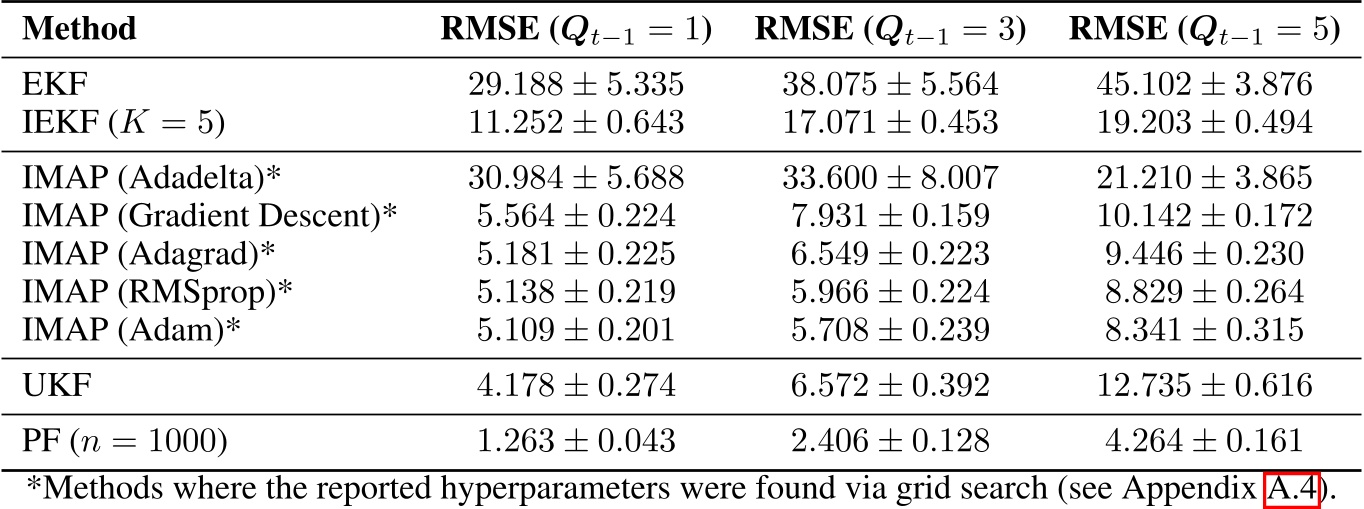 | Method | RMSE ($Q_{t-1} = 1$) | RMSE ($Q_{t-1} = 3$) | RMSE ($Q_{t-1} = 5$) |
|---|---|---|---|
| EKF | $29.188 \pm 5.335$ | $38.075 \pm 5.564$ | $45.102 \pm 3.876$ |
| IEKF ($K = 5$) | $11.252 \pm 0.643$ | $17.071 \pm 0.453$ | $19.203 \pm 0.494$ |
| IMAP (Adadelta)* | $30.984 \pm 5.688$ | $33.600 \pm 8.007$ | $21.210 \pm 3.865$ |
| IMAP (Gradient Descent)* | $5.564 \pm 0.224$ | $7.931 \pm 0.159$ | $10.142 \pm 0.172$ |
| IMAP (Adagrad)* | $5.181 \pm 0.225$ | $6.549 \pm 0.223$ | $9.446 \pm 0.230$ |
| IMAP (RMSprop)* | $5.138 \pm 0.219$ | $5.966 \pm 0.224$ | $8.829 \pm 0.264$ |
| IMAP (Adam)* | $5.109 \pm 0.201$ | $5.708 \pm 0.239$ | $8.341 \pm 0.315$ |
| UKF | $4.178 \pm 0.274$ | $6.572 \pm 0.392$ | $12.735 \pm 0.616$ |
| PF ($n = 1000$) | $1.263 \pm 0.043$ | $2.406 \pm 0.128$ | $4.264 \pm 0.161$ |

*Methods where the reported hyperparameters were found via grid search (see Appendix A.4).